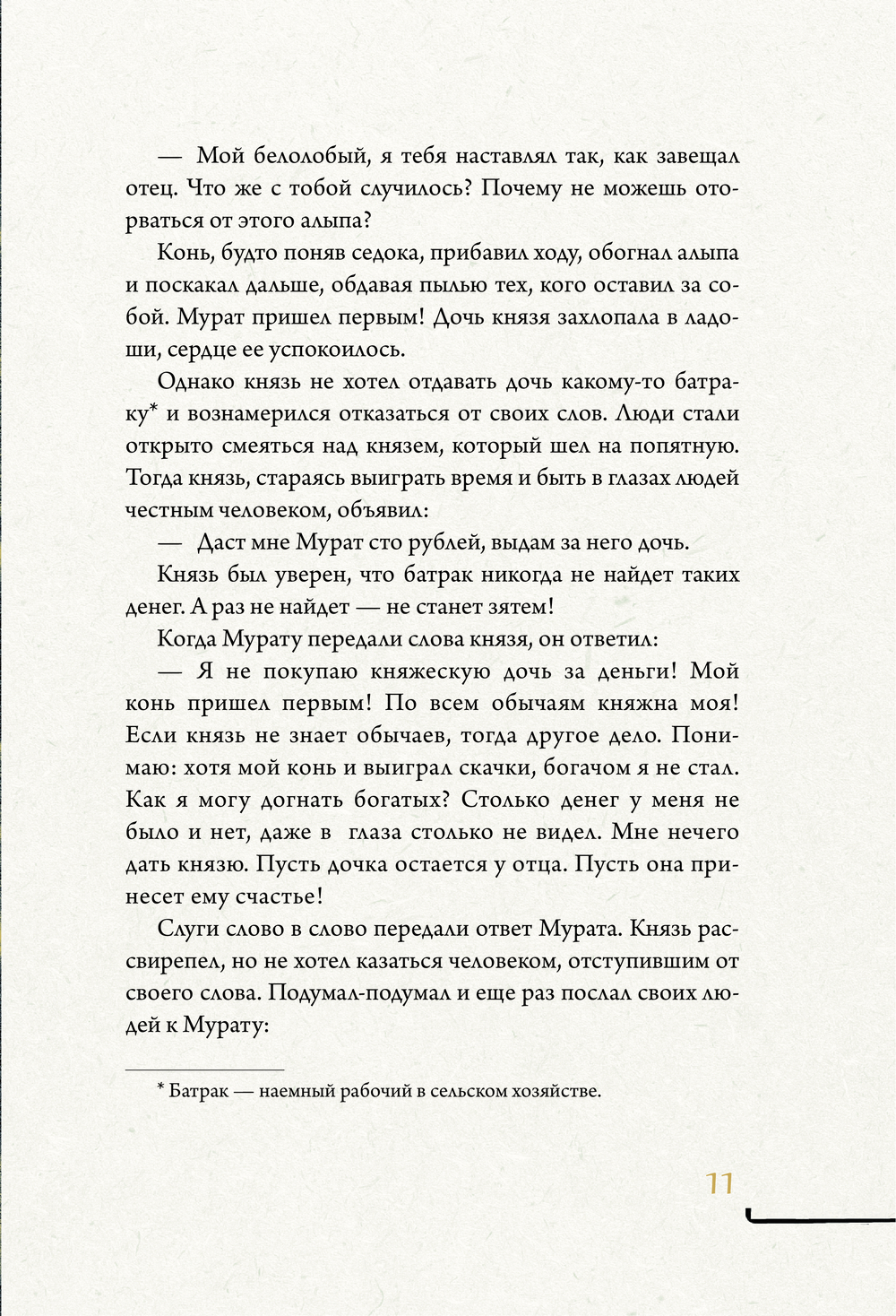 — Мой белолобый, я тебя наставлял так, как завещал отец. Что же с тобой случилось? Почему не можешь оторваться от этого алыпа?

Конь, будто поняв седока, прибавил ходу, обогнал алыпа и поскакал дальше, обдавая пылью тех, кого оставил за собой. Мурат пришел первым! Дочь князя захлопала в ладоши, сердце ее успокоилось.

Однако князь не хотел отдавать дочь какому-то батраку* и вознамерился отказаться от своих слов. Люди стали открыто смеяться над князем, который шел на попятную. Тогда князь, стараясь выиграть время и быть в глазах людей честным человеком, объявил:

— Даст мне Мурат сто рублей, выдам за него дочь.

Князь был уверен, что батрак никогда не найдет таких денег. А раз не найдет — не станет зятем!

Когда Мурату передали слова князя, он ответил:

— Я не покупаю княжескую дочь за деньги! Мой конь пришел первым! По всем обычаям княжна моя! Если князь не знает обычаев, тогда другое дело. Понимаю: хотя мой конь и выиграл скачки, богачом я не стал. Как я могу догнать богатых? Столько денег у меня не было и нет, даже в глаза столько не видел. Мне нечего дать князю. Пусть дочка остается у отца. Пусть она принесет ему счастье!

Слуги слово в слово передали ответ Мурата. Князь рассвирепел, но не хотел казаться человеком, отступившим от своего слова. Подумал-подумал и еще раз послал своих людей к Мурату:

* Батрак — наемный рабочий в сельском хозяйстве.

11